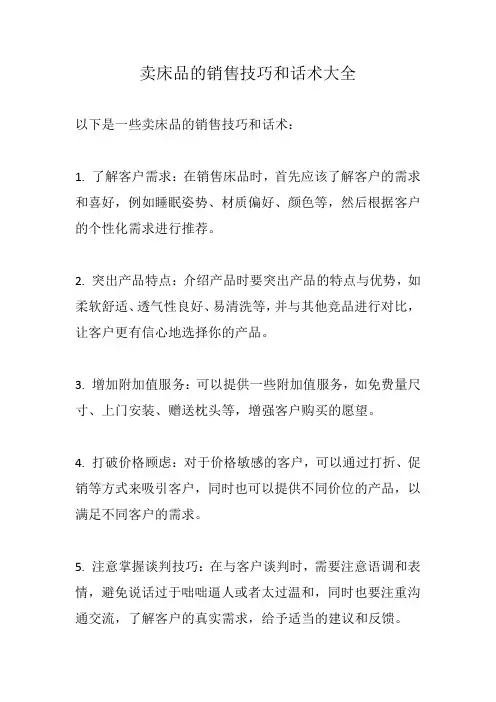 卖床品的销售技巧和话术大全

以下是一些卖床品的销售技巧和话术：

1. 了解客户需求：在销售床品时，首先应该了解客户的需求和喜好，例如睡眠姿势、材质偏好、颜色等，然后根据客户的个性化需求进行推荐。

2. 突出产品特点：介绍产品时要突出产品的特点与优势，如柔软舒适、透气性良好、易清洗等，并与其他竞品进行对比，让客户更有信心地选择你的产品。

3. 增加附加值服务：可以提供一些附加值服务，如免费量尺寸、上门安装、赠送枕头等，增强客户购买的愿望。

4. 打破价格顾虑：对于价格敏感的客户，可以通过打折、促销等方式来吸引客户，同时也可以提供不同价位的产品，以满足不同客户的需求。

5. 注意掌握谈判技巧：在与客户谈判时，需要注意语调和表情，避免说话过于咄咄逼人或者太过温和，同时也要注重沟通交流，了解客户的真实需求，给予适当的建议和反馈。